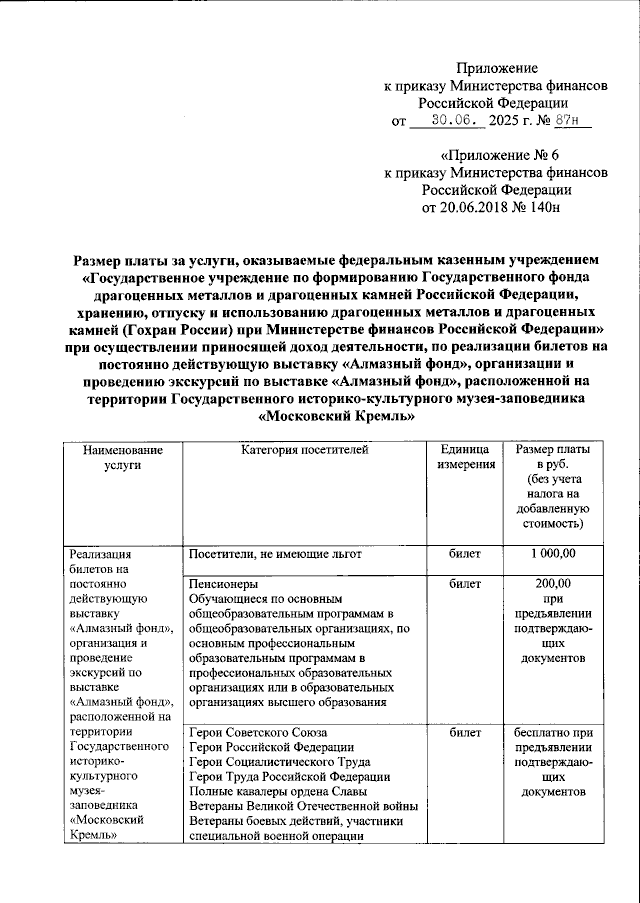 Приложение
к приказу Министерства финансов
Российской Федерации
от 30.06. 2025 г. № 87н

«Приложение № 6
к приказу Министерства финансов
Российской Федерации
от 20.06.2018 № 140н

Размер платы за услуги, оказываемые федеральным казенным учреждением «Государственное учреждение по формированию Государственного фонда драгоценных металлов и драгоценных камней Российской Федерации, хранению, отпуску и использованию драгоценных металлов и драгоценных камней (Гохран России) при Министерстве финансов Российской Федерации» при осуществлении приносящей доход деятельности, по реализации билетов на постоянно действующую выставку «Алмазный фонд», организации и проведению экскурсий по выставке «Алмазный фонд», расположенной на территории Государственного историко-культурного музея-заповедника «Московский Кремль»

| Наименование услуги | Категория посетителей | Единица измерения | Размер платы в руб. (без учета налога на добавленную стоимость) |
|---|---|---|---|
| Реализация билетов на постоянно действующую выставку «Алмазный фонд», организация и проведение экскурсий по выставке «Алмазный фонд», расположенной на территории Государственного историко-культурного музея-заповедника «Московский Кремль» | Посетители, не имеющие льгот | билет | 1 000,00 |
| | Пенсионеры Обучающиеся по основным общеобразовательным программам в общеобразовательных организациях, по основным профессиональным образовательным программам в профессиональных образовательных организациях или в образовательных организациях высшего образования | билет | 200,00 при предъявлении подтверждающих документов |
| | Герои Советского Союза Герои Российской Федерации Герои Социалистического Труда Герои Труда Российской Федерации Полные кавалеры ордена Славы Ветераны Великой Отечественной войны Ветераны боевых действий, участники специальной военной операции | билет | бесплатно при предъявлении подтверждающих документов |